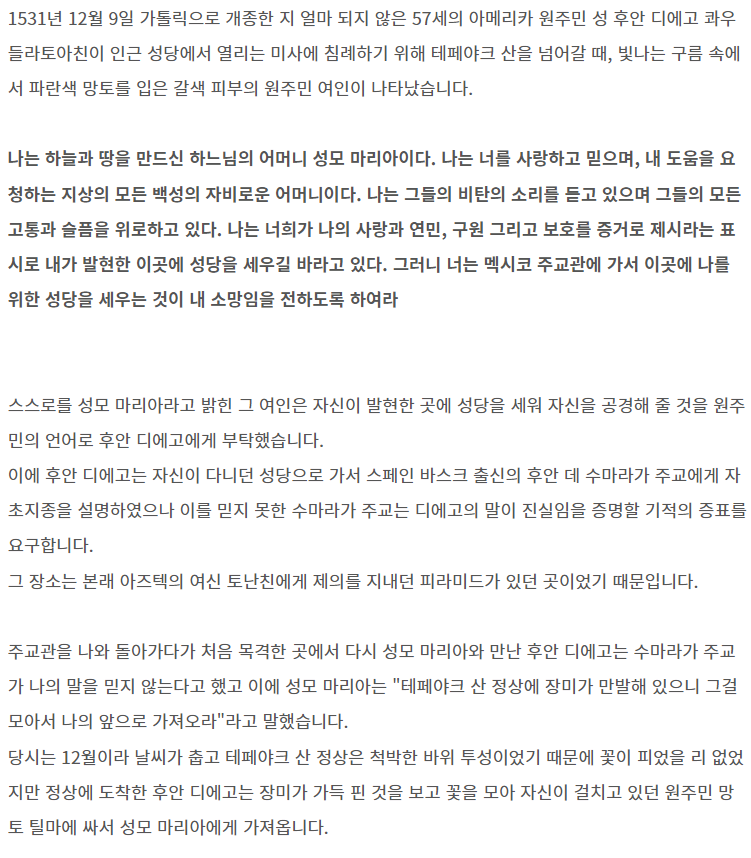 1531년 12월 9일 가톨릭으로 개종한 지 얼마 되지 않은 57세의 아메리카 원주민 성 후안 디에고 콰우들라토아친이 인근 성당에서 열리는 미사에 침례하기 위해 테페야크 산을 넘어갈 때, 빛나는 구름 속에서 파란색 망토를 입은 갈색 피부의 원주민 여인이 나타났습니다.

나는 하늘과 땅을 만드신 하느님의 어머니 성모 마리아이다. 나는 너를 사랑하고 믿으며, 내 도움을 요청하는 지상의 모든 백성의 자비로운 어머니이다. 나는 그들의 비탄의 소리를 듣고 있으며 그들의 모든 고통과 슬픔을 위로하고 있다. 나는 너희가 나의 사랑과 연민, 구원 그리고 보호를 증거로 제시라는 표시로 내가 발현한 이곳에 성당을 세우길 바라고 있다. 그러니 너는 멕시코 주교관에 가서 이곳에 나를 위한 성당을 세우는 것이 내 소망임을 전하도록 하여라

스스로를 성모 마리아라고 밝힌 그 여인은 자신이 발현한 곳에 성당을 세워 자신을 공경해 줄 것을 원주민의 언어로 후안 디에고에게 부탁했습니다.
이에 후안 디에고는 자신이 다니던 성당으로 가서 스페인 바스크 출신의 후안 데 수마라가 주교에게 자초지종을 설명하였으나 이를 믿지 못한 수마라가 주교는 디에고의 말이 진실임을 증명할 기적의 증표를 요구합니다.
그 장소는 본래 아즈텍의 여신 토난친에게 제의를 지내던 피라미드가 있던 곳이었기 때문입니다.

주교관을 나와 돌아가다가 처음 목격한 곳에서 다시 성모 마리아와 만난 후안 디에고는 수마라가 주교가 나의 말을 믿지 않는다고 했고 이에 성모 마리아는 "테페야크 산 정상에 장미가 만발해 있으니 그걸 모아서 나의 앞으로 가져오라"라고 말했습니다.
당시는 12월이라 날씨가 춥고 테페야크 산 정상은 척박한 바위 투성이었기 때문에 꽃이 피었을 리 없었지만 정상에 도착한 후안 디에고는 장미가 가득 핀 것을 보고 꽃을 모아 자신이 걸치고 있던 원주민 망토 틸마에 싸서 성모 마리아에게 가져옵니다.